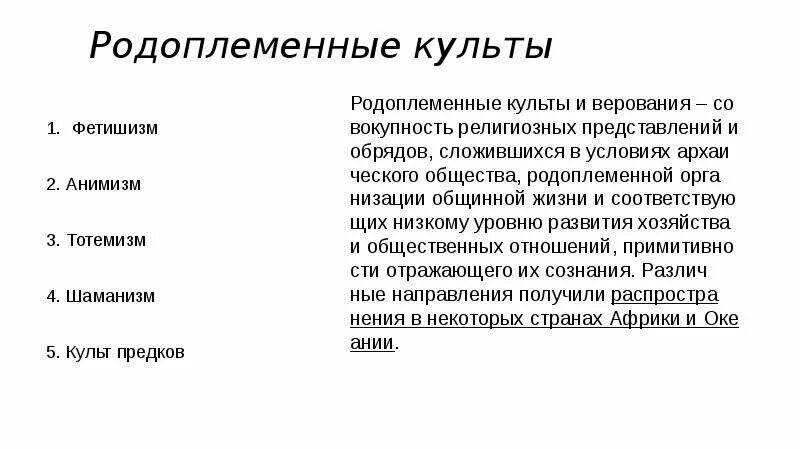 Родоплеменные культы

1. Фетишизм

2. Анимизм

3. Тотемизм

4. Шаманизм

5. Культ предков

Родоплеменные культы и верования – со вокупность религиозных представлений и обрядов, сложившихся в условиях архаи ческого общества, родоплеменной орга низации общинной жизни и соответствую щих низкому уровню развития хозяйства и общественных отношений, примитивно сти отражающего их сознания. Различ ные направления получили распростра нения в некоторых странах Африки и Оке ании.